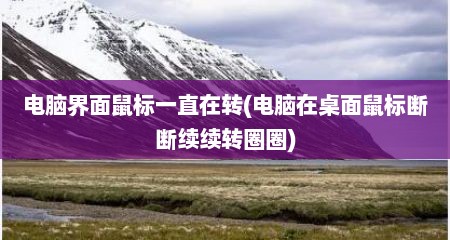 电脑界面鼠标一直在转(电脑在桌面鼠标断断续续转圈圈)